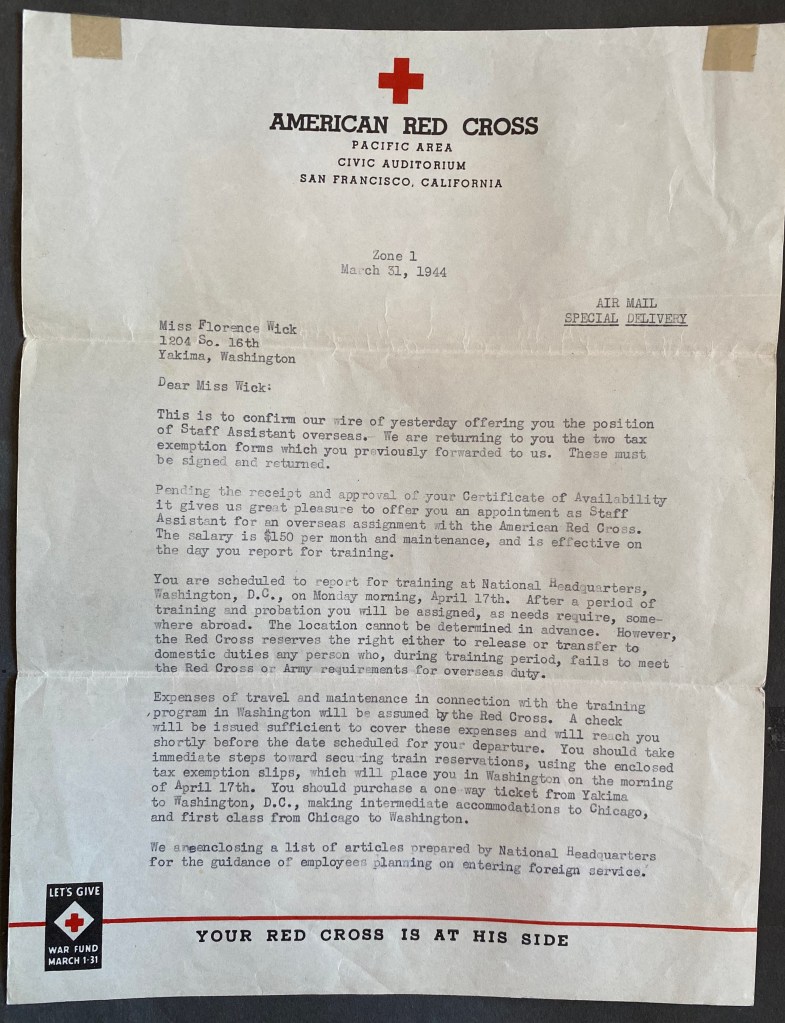 AMERICAN RED CROSS
PACIFIC AREA
CIVIC AUDITORIUM
SAN FRANCISCO, CALIFORNIA

Zone 1
March 31, 1944

AIR MAIL
SPECIAL DELIVERY

Miss Florence Wick
1204 So. 16th
Yakima, Washington

Dear Miss Wick:

This is to confirm our wire of yesterday offering you the position of Staff Assistant overseas. We are returning to you the two tax exemption forms which you previously forwarded to us. These must be signed and returned.

Pending the receipt and approval of your Certificate of Availability it gives us great pleasure to offer you an appointment as Staff Assistant for an overseas assignment with the American Red Cross. The salary is $150 per month and maintenance, and is effective on the day you report for training.

You are scheduled to report for training at National Headquarters, Washington, D.C., on Monday morning, April 17th. After a period of training and probation you will be assigned, as needs require, somewhere abroad. The location cannot be determined in advance. However, the Red Cross reserves the right either to release or transfer to domestic duties any person who, during training period, fails to meet the Red Cross or Army requirements for overseas duty.

Expenses of travel and maintenance in connection with the training program in Washington will be assumed by the Red Cross. A check will be issued sufficient to cover these expenses and will reach you shortly before the date scheduled for your departure. You should take immediate steps toward securing train reservations, using the enclosed tax exemption slips, which will place you in Washington on the morning of April 17th. You should purchase a one-way ticket from Yakima to Washington, D.C., making intermediate accommodations to Chicago, and first class from Chicago to Washington.

We are enclosing a list of articles prepared by National Headquarters for the guidance of employees planning on entering foreign service.

LET'S GIVE
WAR FUND
MARCH 1-31

YOUR RED CROSS IS AT HIS SIDE